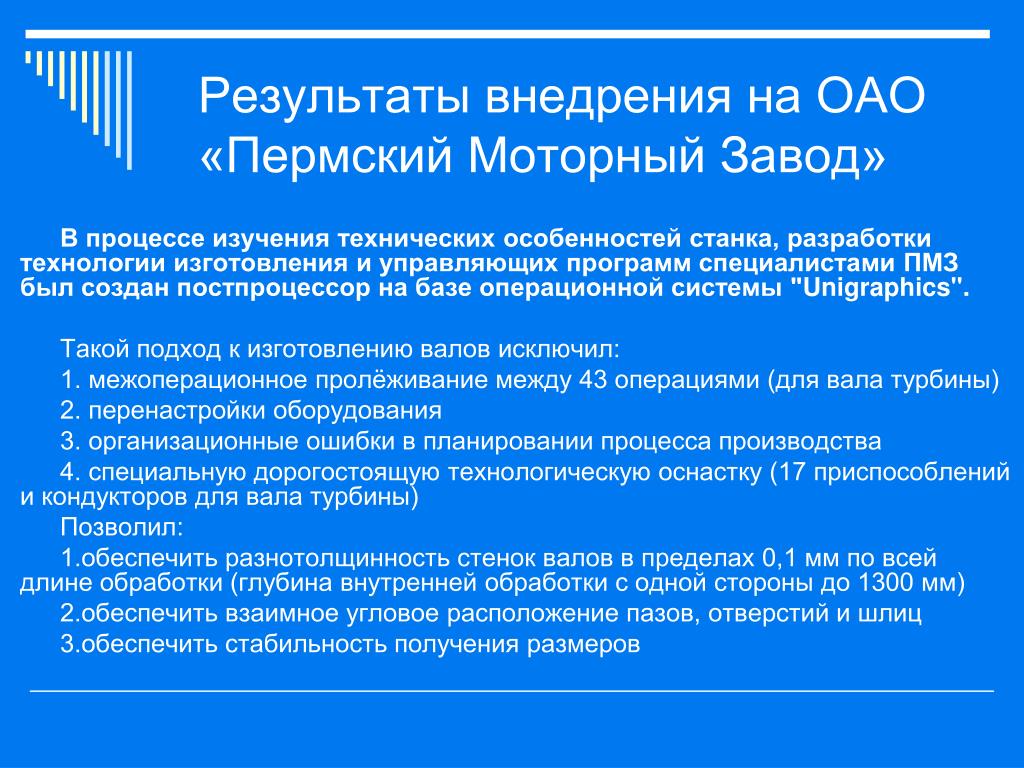 Результаты внедрения на ОАО «Пермский Моторный Завод»

В процессе изучения технических особенностей станка, разработки технологии изготовления и управляющих программ специалистами ПМЗ был создан постпроцессор на базе операционной системы "Unigraphics".

Такой подход к изготовлению валов исключил:

1. межоперационное пролёживание между 43 операциями (для вала турбины)

2. перенастройки оборудования

3. организационные ошибки в планировании процесса производства

4. специальную дорогостоящую технологическую оснастку (17 приспособлений и кондукторов для вала турбины)

Позволил:

1.обеспечить разнотолщинность стенок валов в пределах 0,1 мм по всей длине обработки (глубина внутренней обработки с одной стороны до 1300 мм)

2.обеспечить взаимное угловое расположение пазов, отверстий и шлиц

3.обеспечить стабильность получения размеров